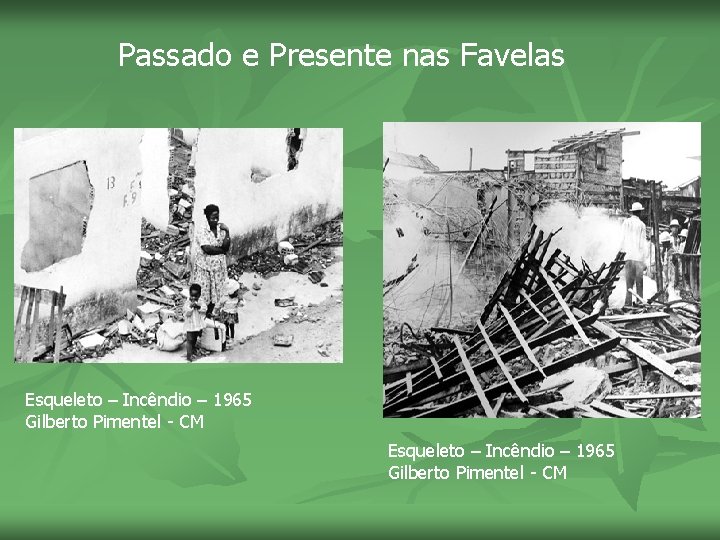 Passado e Presente nas Favelas

13 F 9

Esqueleto – Incêndio – 1965
Gilberto Pimentel - CM

Esqueleto – Incêndio – 1965
Gilberto Pimentel - CM